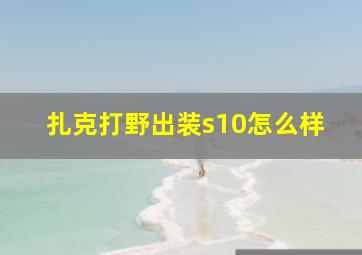 扎克打野出装s10怎么样